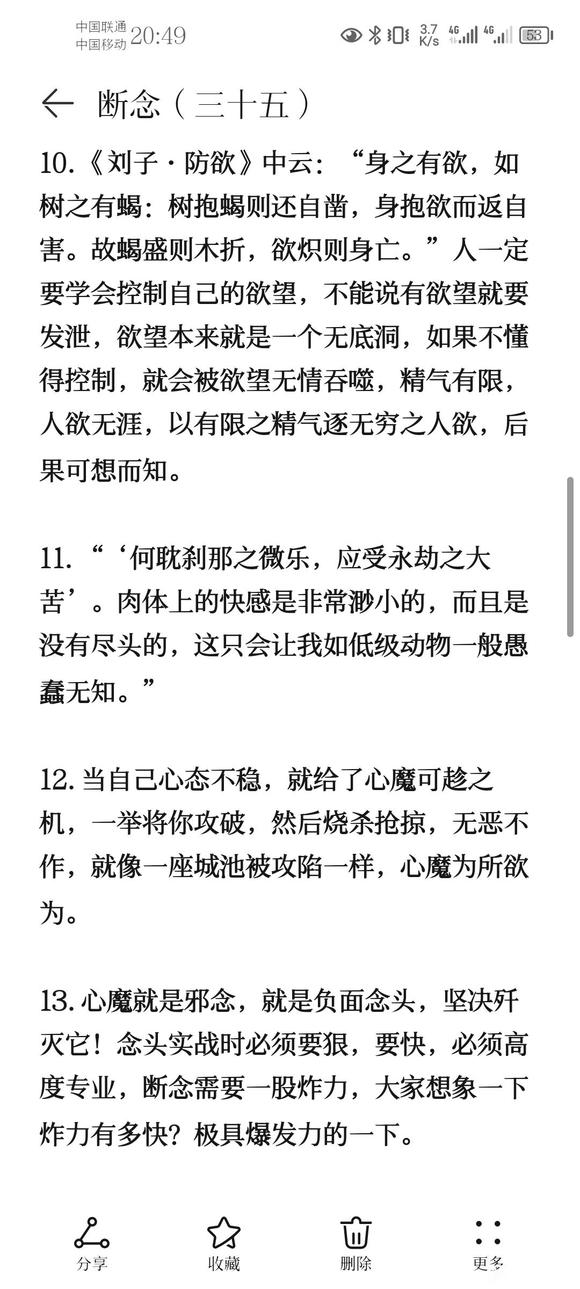 中国联通
中国移动 20:49 3.7 K/s 4G 4G 53

← 断念（三十五）

10.《刘子·防欲》中云：“身之有欲，如树之有蝎：树抱蝎则还自凿，身抱欲而返自害。故蝎盛则木折，欲炽则身亡。”人一定要学会控制自己的欲望，不能说有欲望就要发泄，欲望本来就是一个无底洞，如果不懂得控制，就会被欲望无情吞噬，精气有限，人欲无涯，以有限之精气逐无穷之人欲，后果可想而知。

11.“‘何耽刹那之微乐，应受永劫之大苦’。肉体上的快感是非常渺小的，而且是没有尽头的，这只会让我如低级动物一般愚蠢无知。”

12.当自己心态不稳，就给了心魔可趁之机，一举将你攻破，然后烧杀抢掠，无恶不作，就像一座城池被攻陷一样，心魔为所欲为。

13.心魔就是邪念，就是负面念头，坚决歼灭它！念头实战时必须要狠，要快，必须高度专业，断念需要一股炸力，大家想象一下炸力有多快？极具爆发力的一下。

分享 收藏 删除 更多